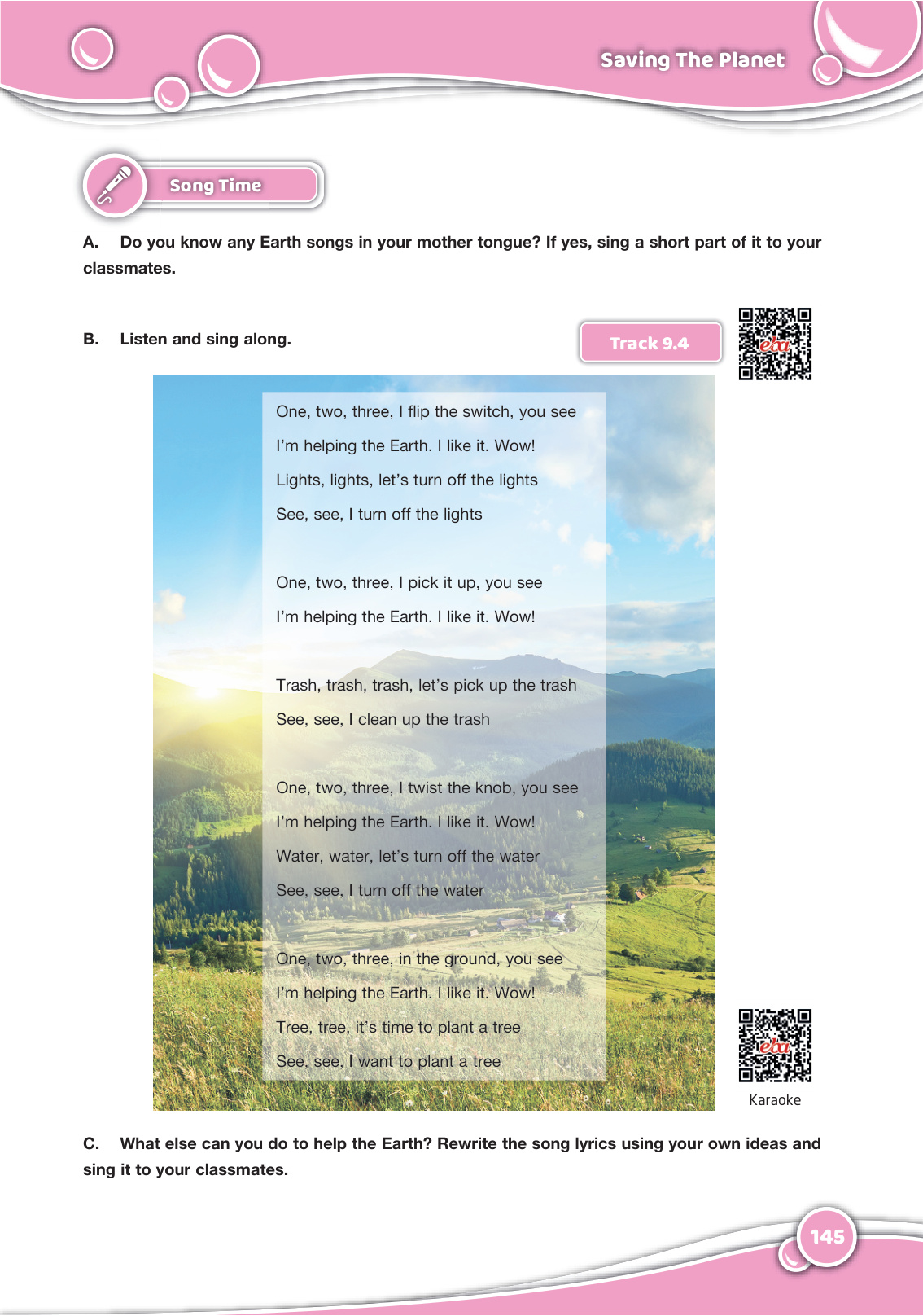 Saving The Planet

Song Time

A. Do you know any Earth songs in your mother tongue? If yes, sing a short part of it to your classmates.

B. Listen and sing along.

Track 9.4

eba

One, two, three, I flip the switch, you see
I'm helping the Earth. I like it. Wow!
Lights, lights, let's turn off the lights
See, see, I turn off the lights

One, two, three, I pick it up, you see
I'm helping the Earth. I like it. Wow!

Trash, trash, trash, let's pick up the trash
See, see, I clean up the trash

One, two, three, I twist the knob, you see
I'm helping the Earth. I like it. Wow!
Water, water, let's turn off the water
See, see, I turn off the water

One, two, three, in the ground, you see
I'm helping the Earth. I like it. Wow!
Tree, tree, it's time to plant a tree
See, see, I want to plant a tree

eba

Karaoke

C. What else can you do to help the Earth? Rewrite the song lyrics using your own ideas and sing it to your classmates.

145